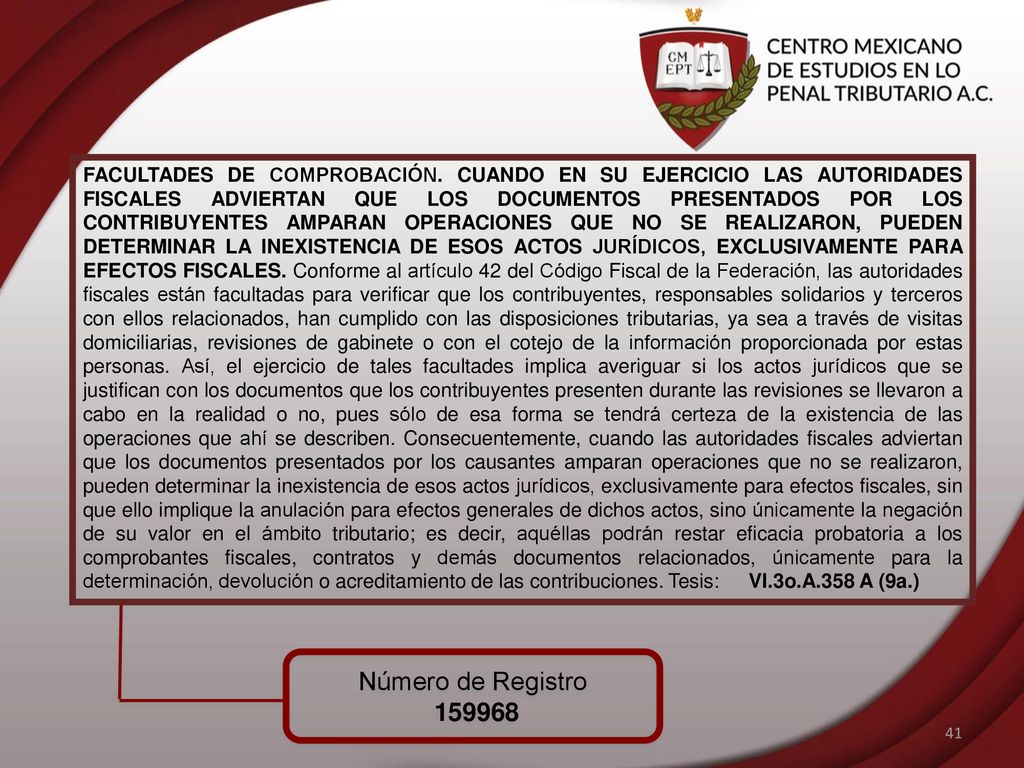 CM EPT

CENTRO MEXICANO DE ESTUDIOS EN LO PENAL TRIBUTARIO A.C.

FACULTADES DE COMPROBACIÓN. CUANDO EN SU EJERCICIO LAS AUTORIDADES FISCALES ADVIERTAN QUE LOS DOCUMENTOS PRESENTADOS POR LOS CONTRIBUYENTES AMPARAN OPERACIONES QUE NO SE REALIZARON, PUEDEN DETERMINAR LA INEXISTENCIA DE ESOS ACTOS JURÍDICOS, EXCLUSIVAMENTE PARA EFECTOS FISCALES. Conforme al artículo 42 del Código Fiscal de la Federación, las autoridades fiscales están facultadas para verificar que los contribuyentes, responsables solidarios y terceros con ellos relacionados, han cumplido con las disposiciones tributarias, ya sea a través de visitas domiciliarias, revisiones de gabinete o con el cotejo de la información proporcionada por estas personas. Así, el ejercicio de tales facultades implica averiguar si los actos jurídicos que se justifican con los documentos que los contribuyentes presenten durante las revisiones se llevaron a cabo en la realidad o no, pues sólo de esa forma se tendrá certeza de la existencia de las operaciones que ahí se describen. Consecuentemente, cuando las autoridades fiscales adviertan que los documentos presentados por los causantes amparan operaciones que no se realizaron, pueden determinar la inexistencia de esos actos jurídicos, exclusivamente para efectos fiscales, sin que ello implique la anulación para efectos generales de dichos actos, sino únicamente la negación de su valor en el ámbito tributario; es decir, aquéllas podrán restar eficacia probatoria a los comprobantes fiscales, contratos y demás documentos relacionados, únicamente para la determinación, devolución o acreditamiento de las contribuciones. Tesis: VI.3o.A.358 A (9a.)

Número de Registro
159968

41